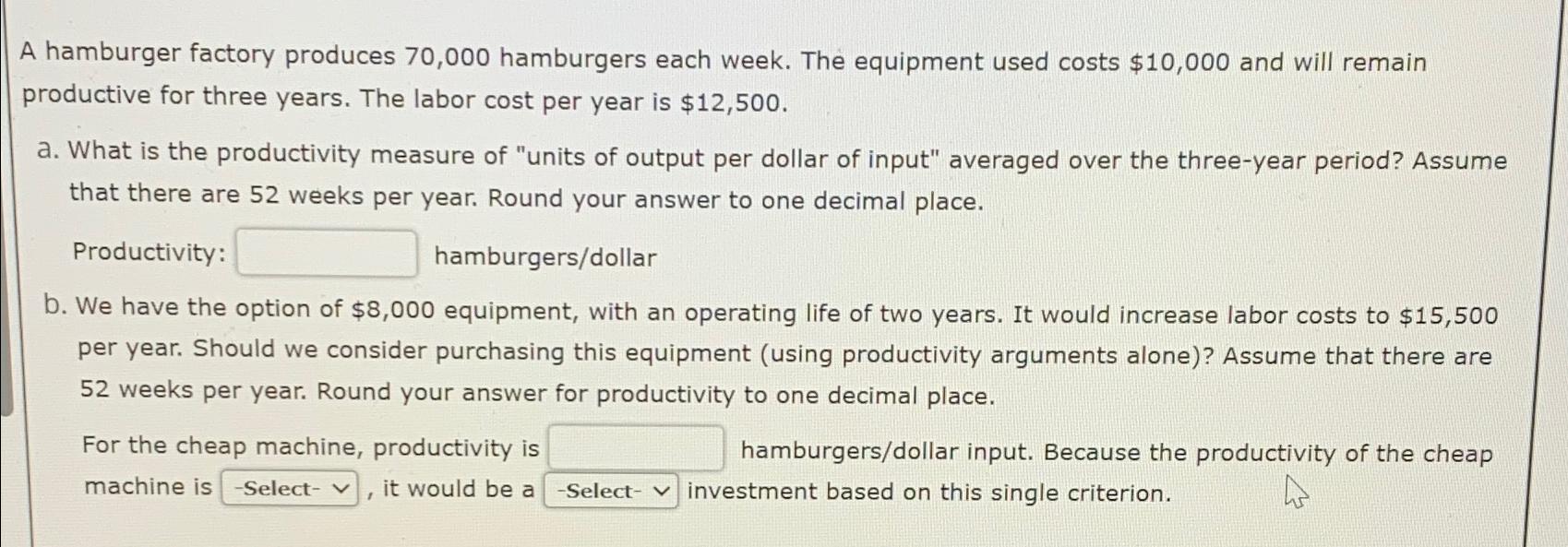 A hamburger factory produces 70,000 hamburgers each week. The equipment used costs $10,000 and will remain productive for three years. The labor cost per year is $12,500.

a. What is the productivity measure of "units of output per dollar of input" averaged over the three-year period? Assume that there are 52 weeks per year. Round your answer to one decimal place.

Productivity: ____ hamburgers/dollar

b. We have the option of $8,000 equipment, with an operating life of two years. It would increase labor costs to $15,500 per year. Should we consider purchasing this equipment (using productivity arguments alone)? Assume that there are 52 weeks per year. Round your answer for productivity to one decimal place.

For the cheap machine, productivity is ____ hamburgers/dollar input. Because the productivity of the cheap machine is -Select- , it would be a -Select- investment based on this single criterion.